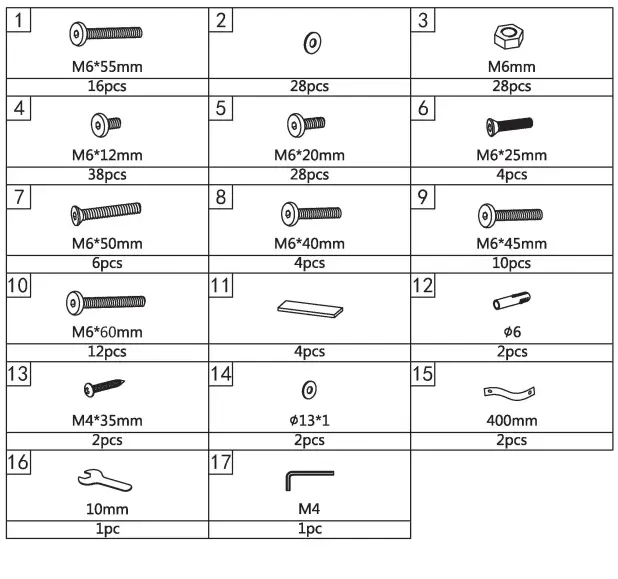 | 1 M6*55mm | 2 | 3 M6mm |
|---|---|---|
| 16pcs | 28pcs | 28pcs |
| 4 M6*12mm | 5 M6*20mm | 6 M6*25mm |
| 38pcs | 28pcs | 4pcs |
| 7 M6*50mm | 8 M6*40mm | 9 M6*45mm |
| 6pcs | 4pcs | 10pcs |
| 10 M6*60mm | 11 | 12 ϕ6 |
| 12pcs | 4pcs | 2pcs |
| 13 M4*35mm | 14 ϕ13*1 | 15 400mm |
| 2pcs | 2pcs | 2pcs |
| 16 10mm | 17 M4 | |
| 1pc | 1pc | |